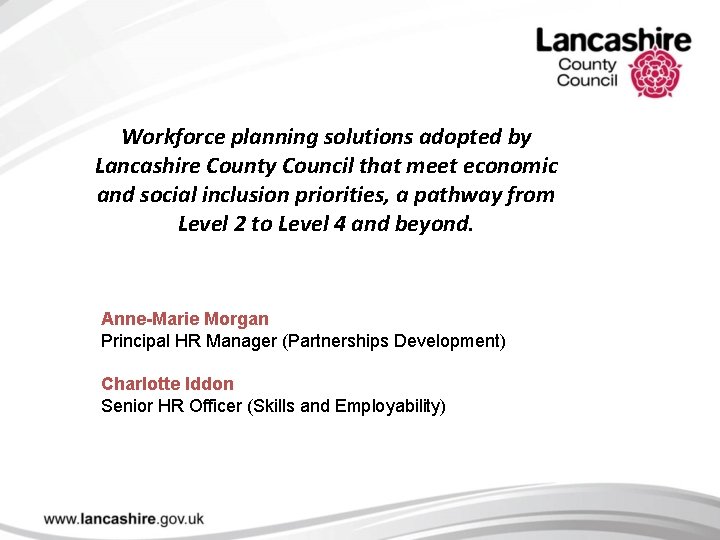 Lancashire County Council

Workforce planning solutions adopted by Lancashire County Council that meet economic and social inclusion priorities, a pathway from Level 2 to Level 4 and beyond.

Anne-Marie Morgan
Principal HR Manager (Partnerships Development)

Charlotte Iddon
Senior HR Officer (Skills and Employability)

www.lancashire.gov.uk